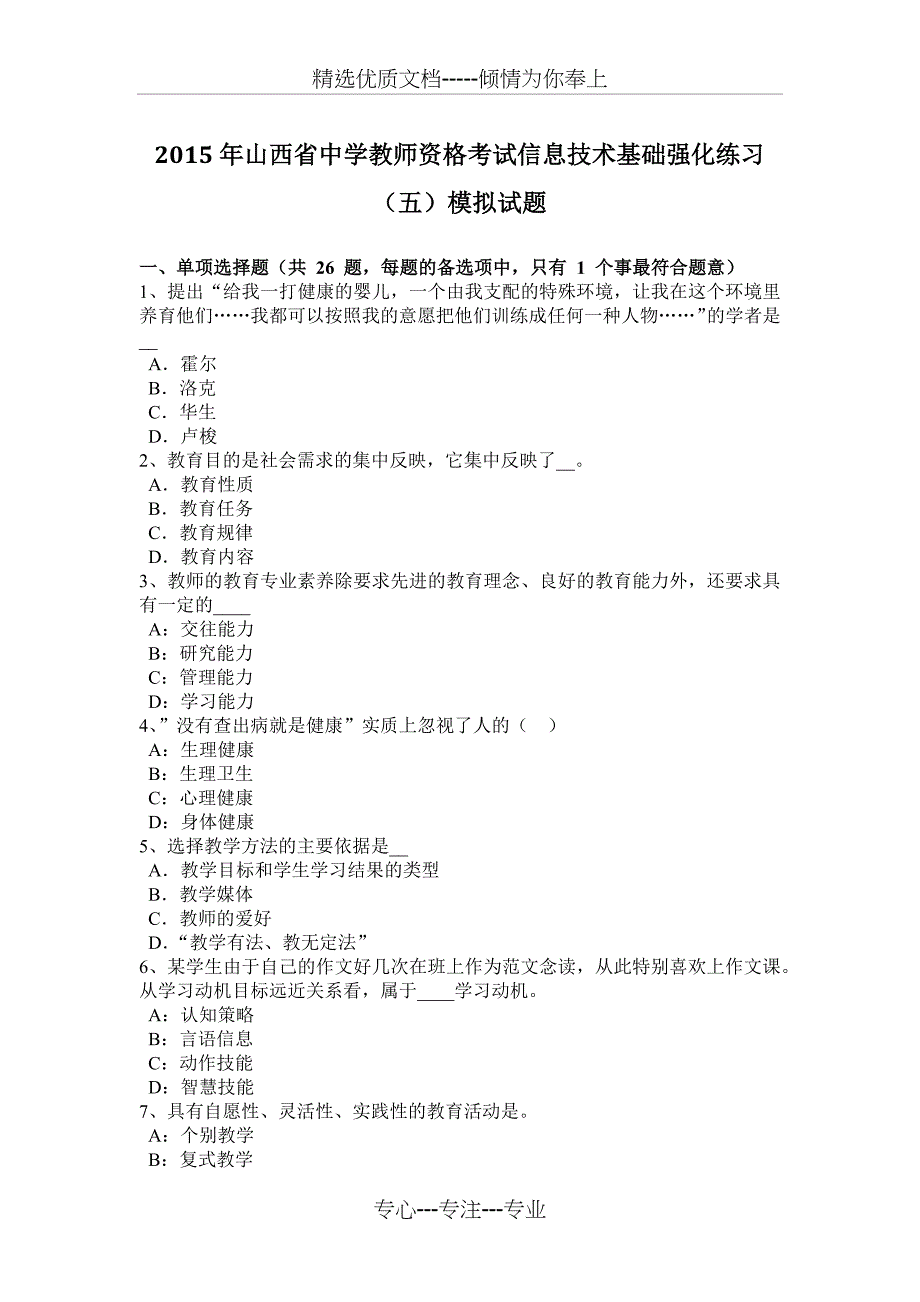 精选优质文档-----倾情为你奉上

2015年山西省中学教师资格考试信息技术基础强化练习（五）模拟试题

一、单项选择题（共 26 题，每题的备选项中，只有 1 个事最符合题意）
1、提出“给我一打健康的婴儿，一个由我支配的特殊环境，让我在这个环境里养育他们……我都可以按照我的意愿把他们训练成任何一种人物……”的学者是__
A．霍尔
B．洛克
C．华生
D．卢梭
2、教育目的是社会需求的集中反映，它集中反映了__。
A．教育性质
B．教育任务
C．教育规律
D．教育内容
3、教师的教育专业素养除要求先进的教育理念、良好的教育能力外，还要求具有一定的____
A：交往能力
B：研究能力
C：管理能力
D：学习能力
4、”没有查出病就是健康”实质上忽视了人的（　）
A：生理健康
B：生理卫生
C：心理健康
D：身体健康
5、选择教学方法的主要依据是__
A．教学目标和学生学习结果的类型
B．教学媒体
C．教师的爱好
D．“教学有法、教无定法”
6、某学生由于自己的作文好几次在班上作为范文念读，从此特别喜欢上作文课。从学习动机目标远近关系看，属于____学习动机。
A：认知策略
B：言语信息
C：动作技能
D：智慧技能
7、具有自愿性、灵活性、实践性的教育活动是。
A：个别教学
B：复式教学

专心---专注---专业